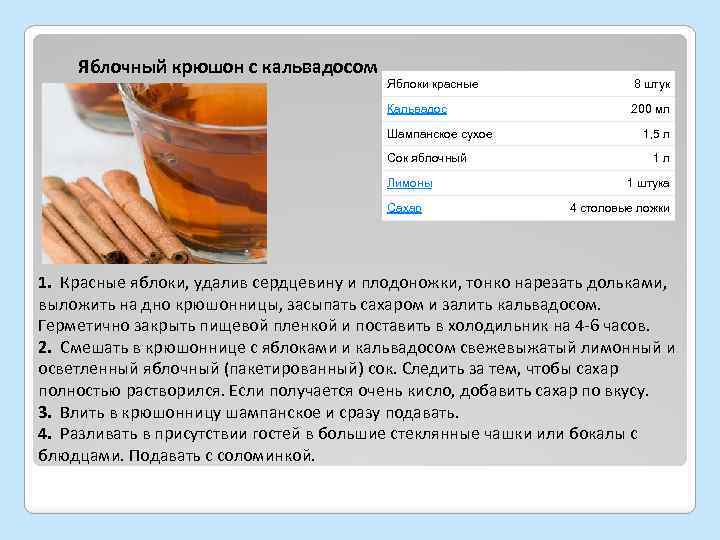 Яблочный крюшон с кальвадосом

| Яблоки красные | 8 штук |
|---|---|
| Кальвадос | 200 мл |
| Шампанское сухое | 1,5 л |
| Сок яблочный | 1 л |
| Лимоны | 1 штука |
| Сахар | 4 столовые ложки |

1. Красные яблоки, удалив сердцевину и плодоножки, тонко нарезать дольками, выложить на дно крюшонницы, засыпать сахаром и залить кальвадосом. Герметично закрыть пищевой пленкой и поставить в холодильник на 4-6 часов.
2. Смешать в крюшоннице с яблоками и кальвадосом свежевыжатый лимонный и осветленный яблочный (пакетированный) сок. Следить за тем, чтобы сахар полностью растворился. Если получается очень кисло, добавить сахар по вкусу.
3. Влить в крюшонницу шампанское и сразу подавать.
4. Разливать в присутствии гостей в большие стеклянные чашки или бокалы с блюдцами. Подавать с соломинкой.